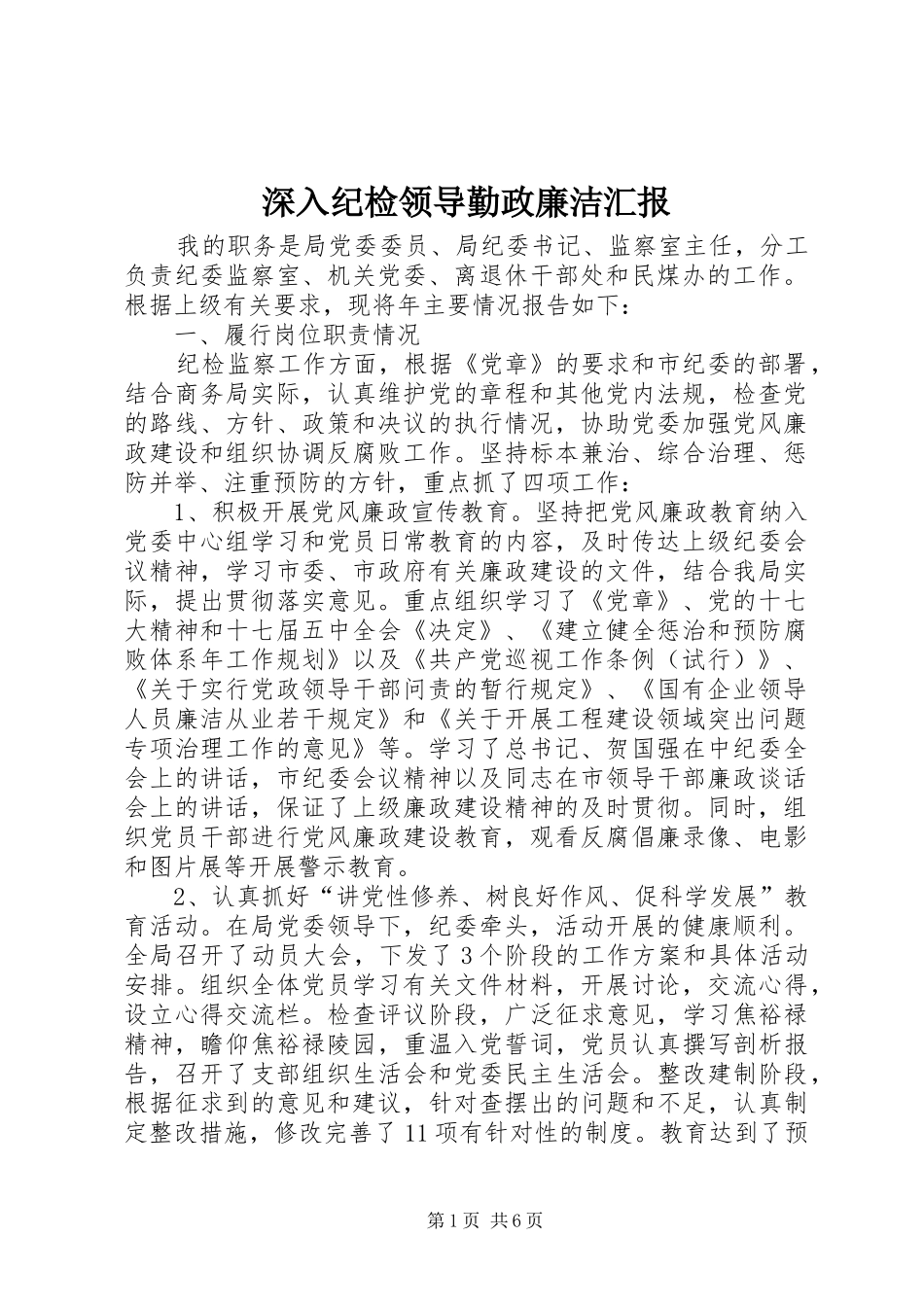 深入纪检领导勤政廉洁汇报

我的职务是局党委委员、局纪委书记、监察室主任，分工负责纪委监察室、机关党委、离退休干部处和民煤办的工作。根据上级有关要求，现将年主要情况报告如下：

一、履行岗位职责情况

纪检监察工作方面，根据《党章》的要求和市纪委的部署，结合商务局实际，认真维护党的章程和其他党内法规，检查党的路线、方针、政策和决议的执行情况，协助党委加强党风廉政建设和组织协调反腐败工作。坚持标本兼治、综合治理、惩防并举、注重预防的方针，重点抓了四项工作：

1、积极开展党风廉政宣传教育。坚持把党风廉政教育纳入党委中心组学习和党员日常教育的内容，及时传达上级纪委会议精神，学习市委、市政府有关廉政建设的文件，结合我局实际，提出贯彻落实意见。重点组织学习了《党章》、党的十七大精神和十七届五中全会《决定》、《建立健全惩治和预防腐败体系年工作规划》以及《共产党巡视工作条例（试行）》、《关于实行党政领导干部问责的暂行规定》、《国有企业领导人员廉洁从业若干规定》和《关于开展工程建设领域突出问题专项治理工作的意见》等。学习了总书记、贺国强在中纪委全会上的讲话，市纪委会议精神以及同志在市领导干部廉政谈话会上的讲话，保证了上级廉政建设精神的及时贯彻。同时，组织党员干部进行党风廉政建设教育，观看反腐倡廉录像、电影和图片展等开展警示教育。

2、认真抓好“讲党性修养、树良好作风、促科学发展”教育活动。在局党委领导下，纪委牵头，活动开展的健康顺利。全局召开了动员大会，下发了3个阶段的工作方案和具体活动安排。组织全体党员学习有关文件材料，开展讨论，交流心得，设立心得交流栏。检查评议阶段，广泛征求意见，学习焦裕禄精神，瞻仰焦裕禄陵园，重温入党誓词，党员认真撰写剖析报告，召开了支部组织生活会和党委民主生活会。整改建制阶段，根据征求到的意见和建议，针对查摆出的问题和不足，认真制定整改措施，修改完善了11项有针对性的制度。教育达到了预

第1页 共6页